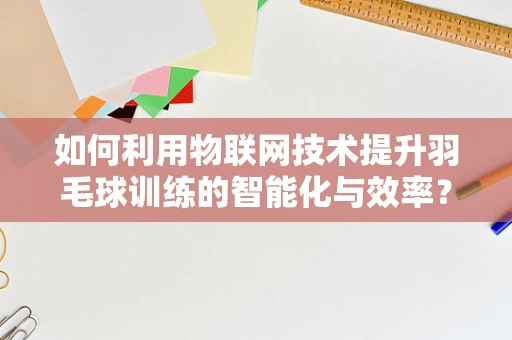 如何利用物联网技术提升羽毛球训练的智能化与效率？